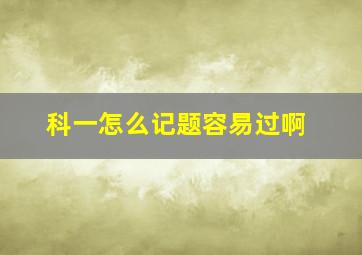 科一怎么记题容易过啊